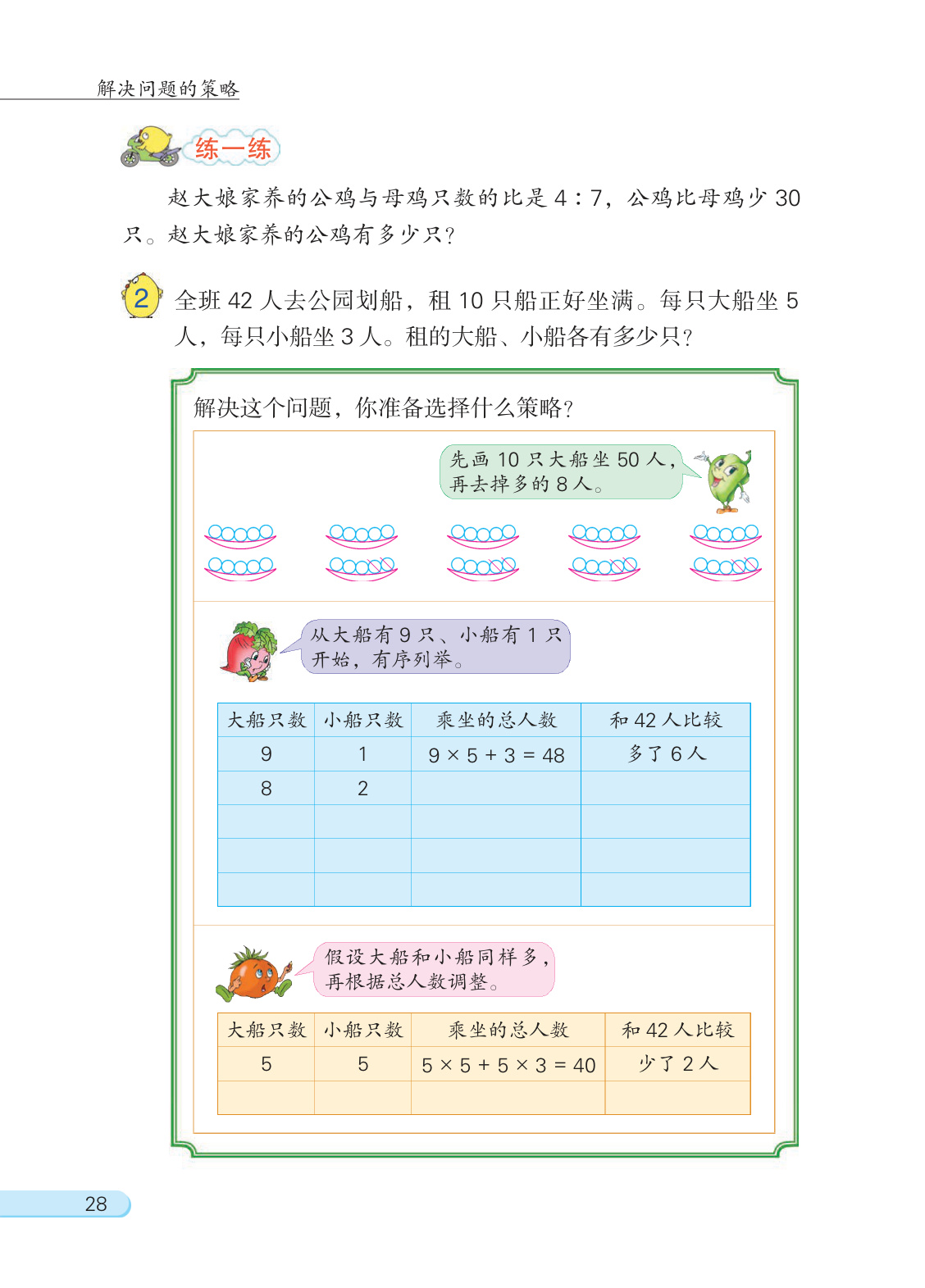 解决问题的策略

练一练

赵大娘家养的公鸡与母鸡只数的比是 4 : 7，公鸡比母鸡少 30 只。赵大娘家养的公鸡有多少只?

2 全班 42 人去公园划船，租 10 只船正好坐满。每只大船坐 5 人，每只小船坐 3 人。租的大船、小船各有多少只?

解决这个问题，你准备选择什么策略?

先画 10 只大船坐 50 人，再去掉多的 8 人。

从大船有 9 只、小船有 1 只开始，有序列举。

| 大船只数 | 小船只数 | 乘坐的总人数 | 和 42 人比较 |
|---|---|---|---|
| 9 | 1 | $9 \times 5 + 3 = 48$ | 多了 6 人 |
| 8 | 2 | | |
| | | | |
| | | | |
| | | | |

假设大船和小船同样多，再根据总人数调整。

| 大船只数 | 小船只数 | 乘坐的总人数 | 和 42 人比较 |
|---|---|---|---|
| 5 | 5 | $5 \times 5 + 5 \times 3 = 40$ | 少了 2 人 |
| | | | |

28